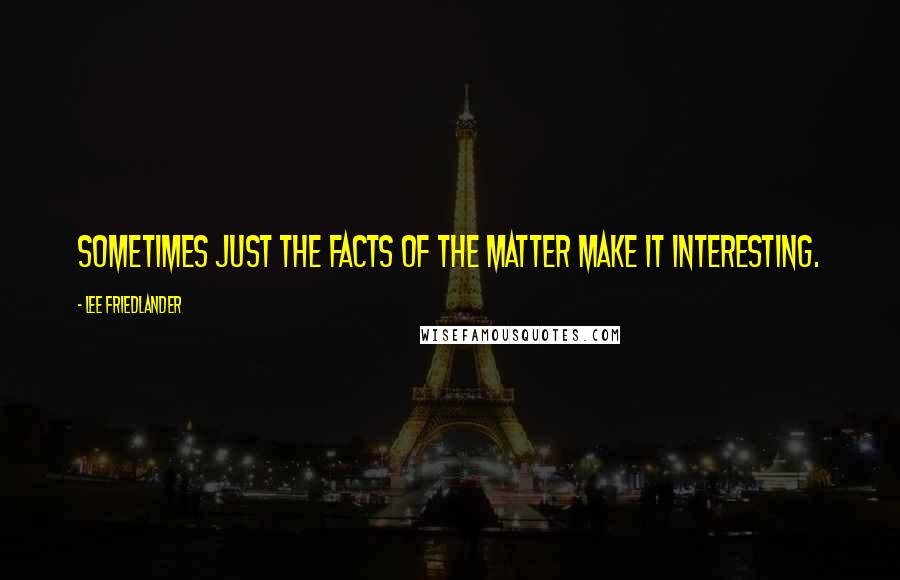 SOMETIMES JUST THE FACTS OF THE MATTER MAKE IT INTERESTING.

- LEE FRIEDLANDER

WISEFAMOUSQUOTES.COM